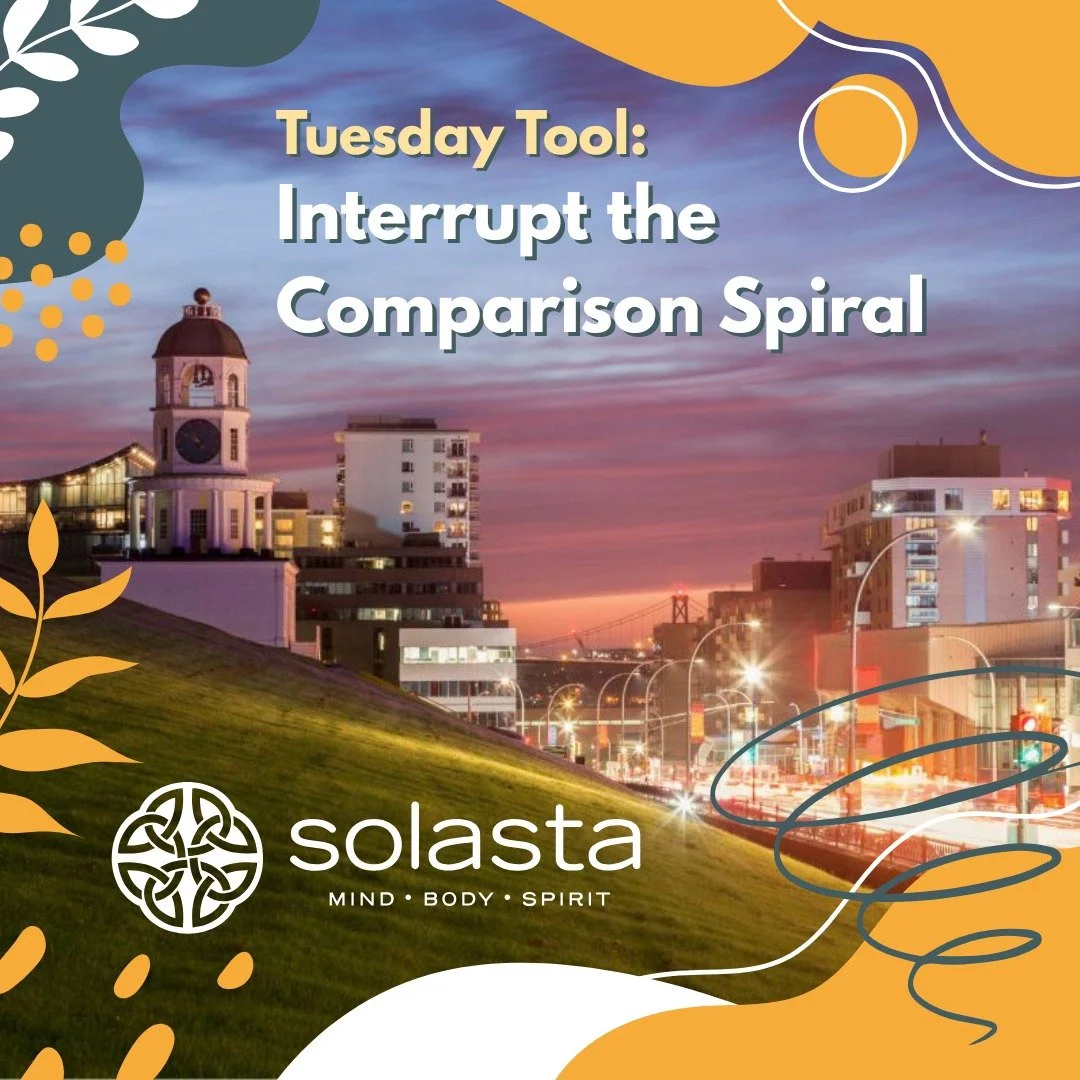 Tuesday Tool:
Interrupt the Comparison Spiral

solasta
MIND • BODY • SPIRIT